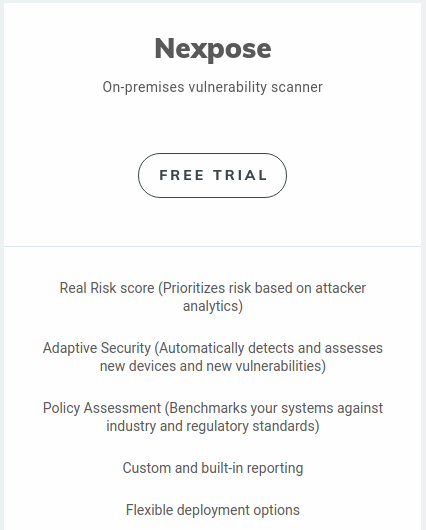 Nexpose

On-premises vulnerability scanner

FREE TRIAL

Real Risk score (Prioritizes risk based on attacker analytics)

Adaptive Security (Automatically detects and assesses new devices and new vulnerabilities)

Policy Assessment (Benchmarks your systems against industry and regulatory standards)

Custom and built-in reporting

Flexible deployment options